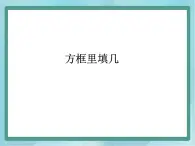 方框里填几